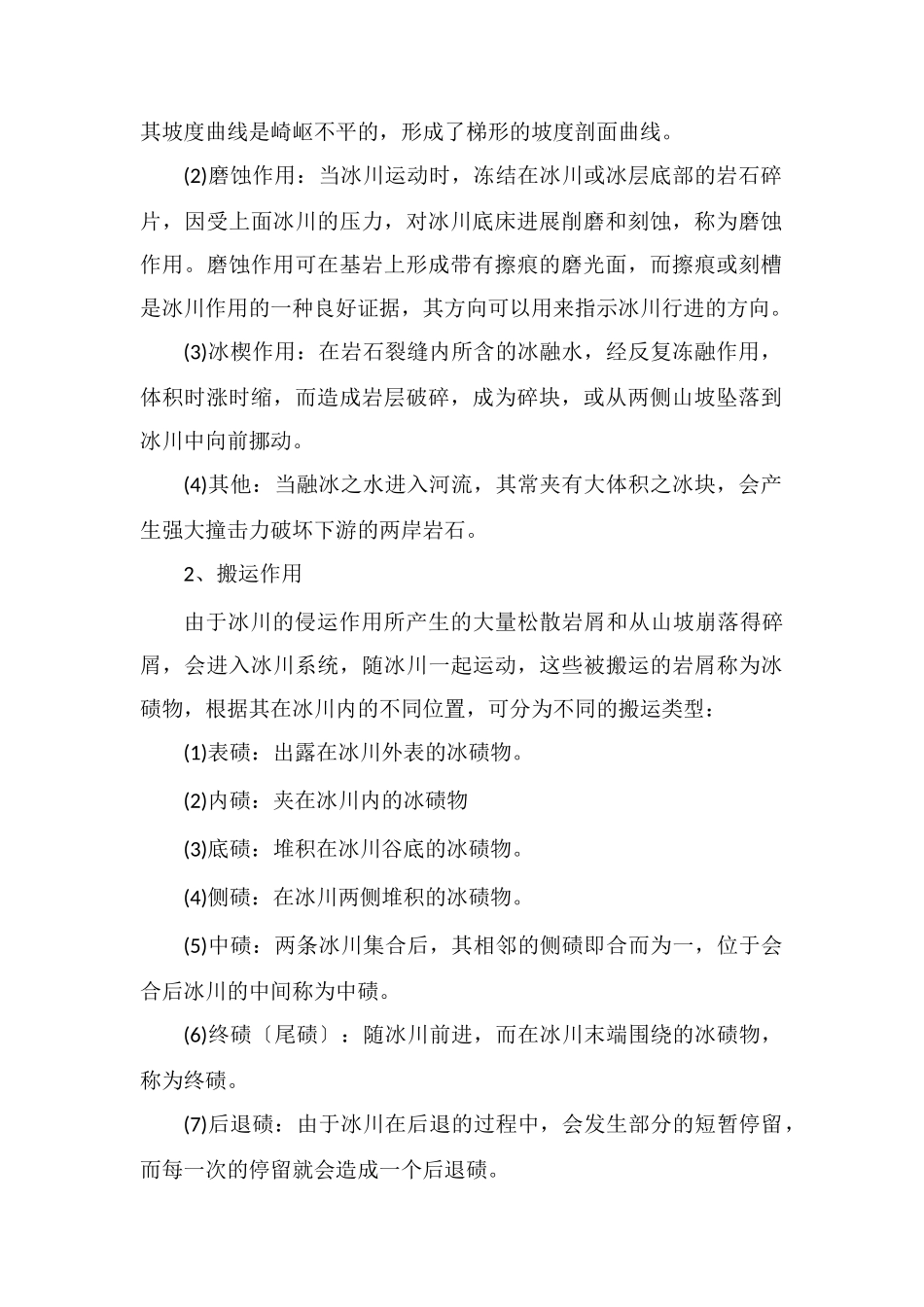 其坡度曲线是崎岖不平的，形成了梯形的坡度剖面曲线。

(2)磨蚀作用：当冰川运动时，冻结在冰川或冰层底部的岩石碎片，因受上面冰川的压力，对冰川底床进展削磨和刻蚀，称为磨蚀作用。磨蚀作用可在基岩上形成带有擦痕的磨光面，而擦痕或刻槽是冰川作用的一种良好证据，其方向可以用来指示冰川行进的方向。

(3)冰楔作用：在岩石裂缝内所含的冰融水，经反复冻融作用，体积时涨时缩，而造成岩层破碎，成为碎块，或从两侧山坡坠落到冰川中向前挪动。

(4)其他：当融冰之水进入河流，其常夹有大体积之冰块，会产生强大撞击力破坏下游的两岸岩石。

2、搬运作用

由于冰川的侵运作用所产生的大量松散岩屑和从山坡崩落得碎屑，会进入冰川系统，随冰川一起运动，这些被搬运的岩屑称为冰碛物，根据其在冰川内的不同位置，可分为不同的搬运类型：

(1)表碛：出露在冰川外表的冰碛物。

(2)内碛：夹在冰川内的冰碛物

(3)底碛：堆积在冰川谷底的冰碛物。

(4)侧碛：在冰川两侧堆积的冰碛物。

(5)中碛：两条冰川集合后，其相邻的侧碛即合而为一，位于会合后冰川的中间称为中碛。

(6)终碛〔尾碛〕：随冰川前进，而在冰川末端围绕的冰碛物，称为终碛。

(7)后退碛：由于冰川在后退的过程中，会发生部分的短暂停留，而每一次的停留就会造成一个后退碛。